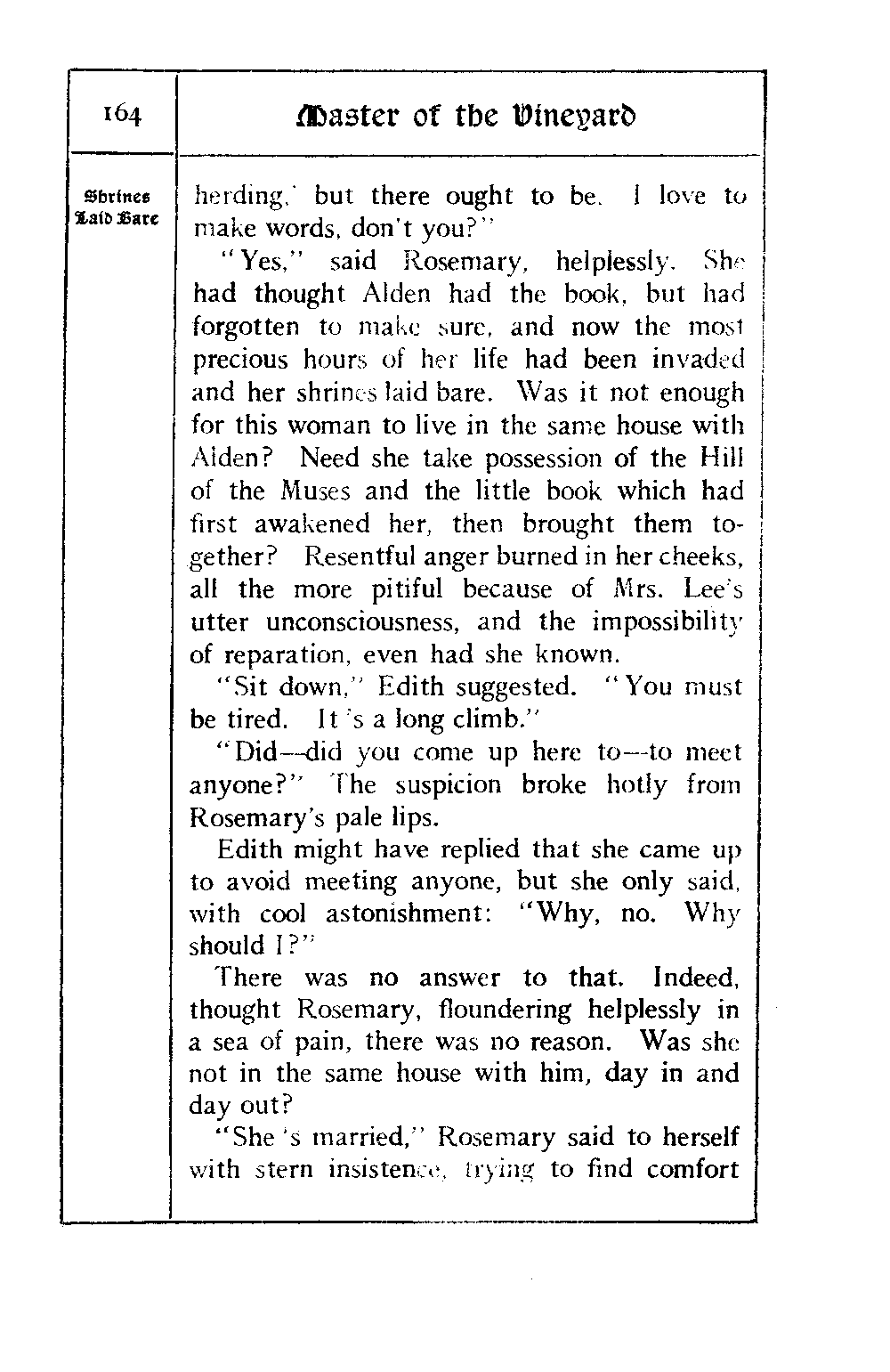 164

Master of the Vineyard

Shrines Laid Bare

herding,' but there ought to be. I love to make words, don't you?"

"Yes," said Rosemary, helplessly. She had thought Alden had the book, but had forgotten to make sure, and now the most precious hours of her life had been invaded and her shrines laid bare. Was it not enough for this woman to live in the same house with Alden? Need she take possession of the Hill of the Muses and the little book which had first awakened her, then brought them together? Resentful anger burned in her cheeks, all the more pitiful because of Mrs. Lee's utter unconsciousness, and the impossibility of reparation, even had she known.

"Sit down," Edith suggested. "You must be tired. It's a long climb."

"Did—did you come up here to—to meet anyone?" The suspicion broke hotly from Rosemary's pale lips.

Edith might have replied that she came up to avoid meeting anyone, but she only said, with cool astonishment: "Why, no. Why should I?"

There was no answer to that. Indeed, thought Rosemary, floundering helplessly in a sea of pain, there was no reason. Was she not in the same house with him, day in and day out?

"She's married," Rosemary said to herself with stern insistence, trying to find comfort